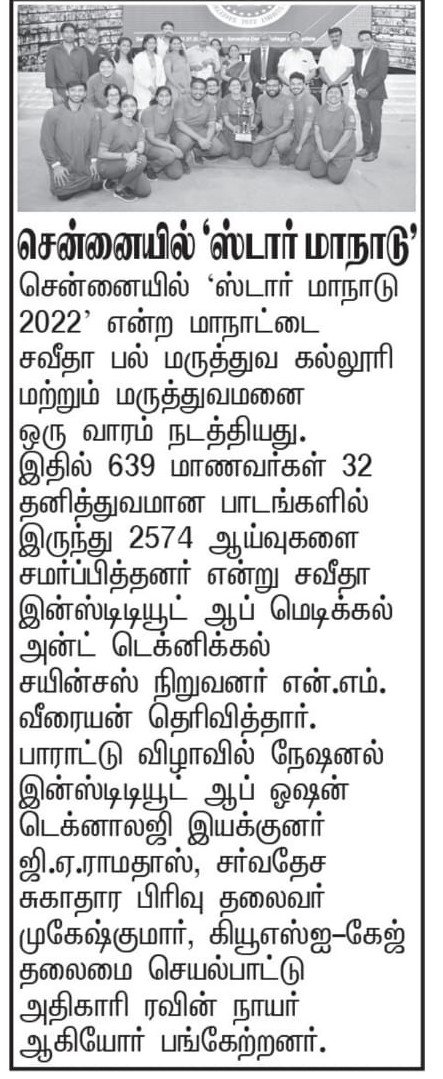 சென்னையில் 'ஸ்டார் மாநாடு'

சென்னையில் 'ஸ்டார் மாநாடு 2022' என்ற மாநாட்டை சவீதா பல் மருத்துவ கல்லூரி மற்றும் மருத்துவமனை ஒரு வாரம் நடத்தியது. இதில் 639 மாணவர்கள் 32 தனித்துவமான பாடங்களில் இருந்து 2574 ஆய்வுகளை சமர்ப்பித்தனர் என்று சவீதா இன்ஸ்டிடியூட் ஆப் மெடிக்கல் அன்ட் டெக்னிக்கல் சயின்சஸ் நிறுவனர் என்.எம். வீரையன் தெரிவித்தார். பாராட்டு விழாவில் நேஷனல் இன்ஸ்டிடியூட் ஆப் ஓஷன் டெக்னாலஜி இயக்குனர் ஜி.ஏ.ராமதாஸ், சர்வதேச சுகாதார பிரிவு தலைவர் முகேஷ்குமார், கியூஎஸ்ஐ–கேஜ் தலைமை செயல்பாட்டு அதிகாரி ரவின் நாயர் ஆகியோர் பங்கேற்றனர்.